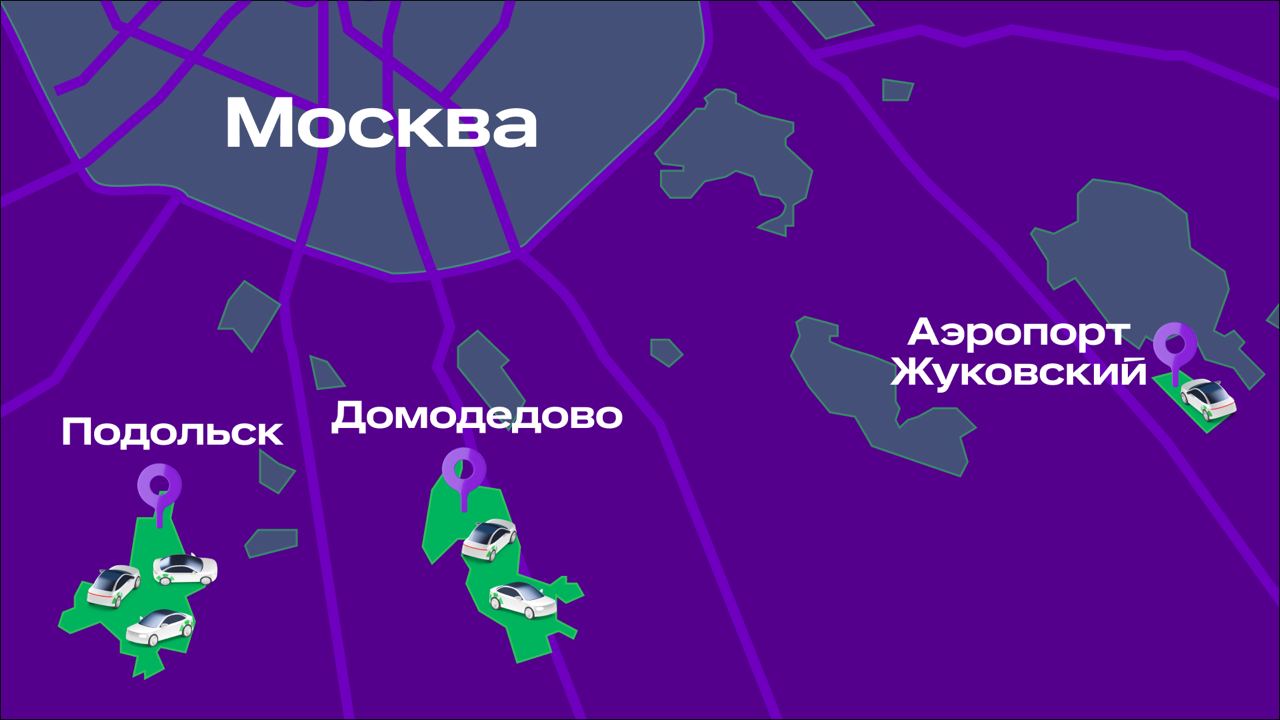 Москва

Аэропорт Жуковский

Подольск

Домодедово